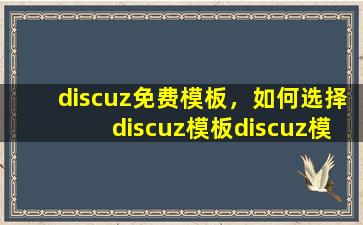 discuz免费模板，如何选择discuz模板discuz模